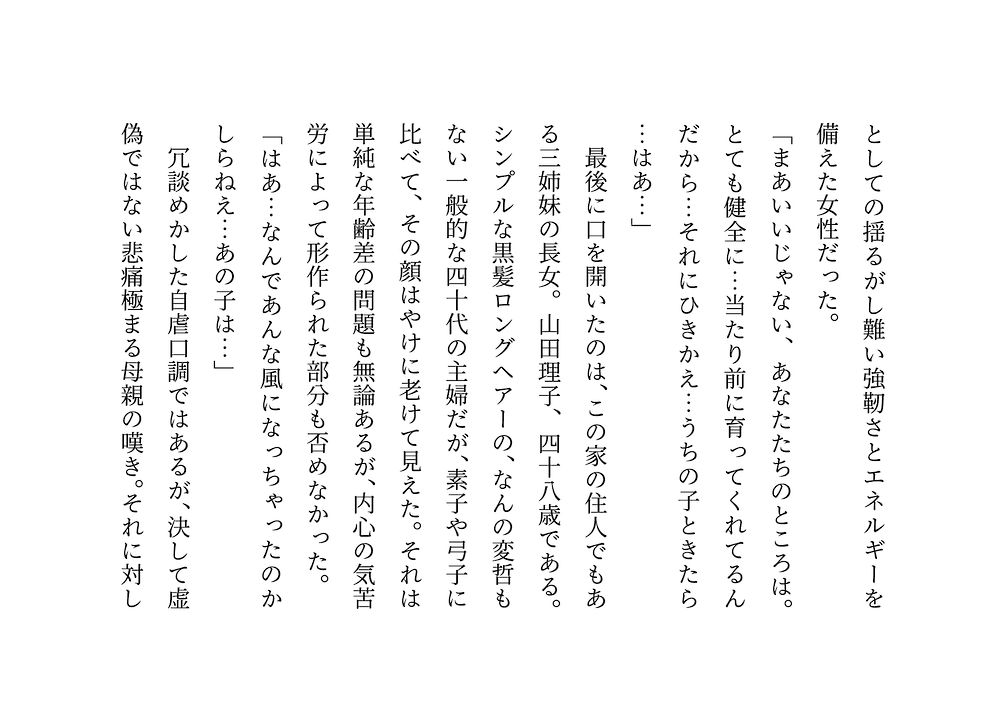 としての揺るがし難い強靭さとエネルギーを備えた女性だった。
「まあいいじゃない、あなたたちのところは。とても健全に…当たり前に育ってくれてるんだから…それにひきかえ…うちの子ときたら…はあ…」
最後に口を開いたのは、この家の住人でもある三姉妹の長女。山田理子、四十八歳である。シンプルな黒髪ロングヘアーの、なんの変哲もない一般的な四十代の主婦だが、素子や弓子に比べて、その顔はやけに老けて見えた。それは単純な年齢差の問題も無論あるが、内心の気苦労によって形作られた部分も否めなかった。
「はあ…なんであんな風になっちゃったのかしらねえ…あの子は…」
冗談めかした自虐口調ではあるが、決して虚偽ではない悲痛極まる母親の嘆き。それに対し